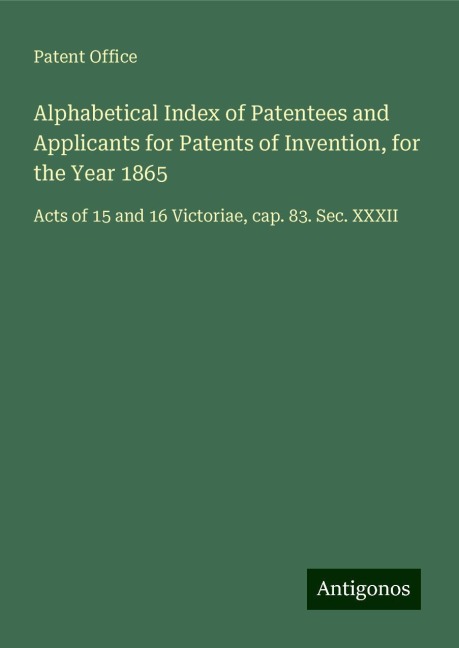 Patent Office

Alphabetical Index of Patentees and Applicants for Patents of Invention, for the Year 1865

Acts of 15 and 16 Victoriae, cap. 83. Sec. XXXII

Antigonos